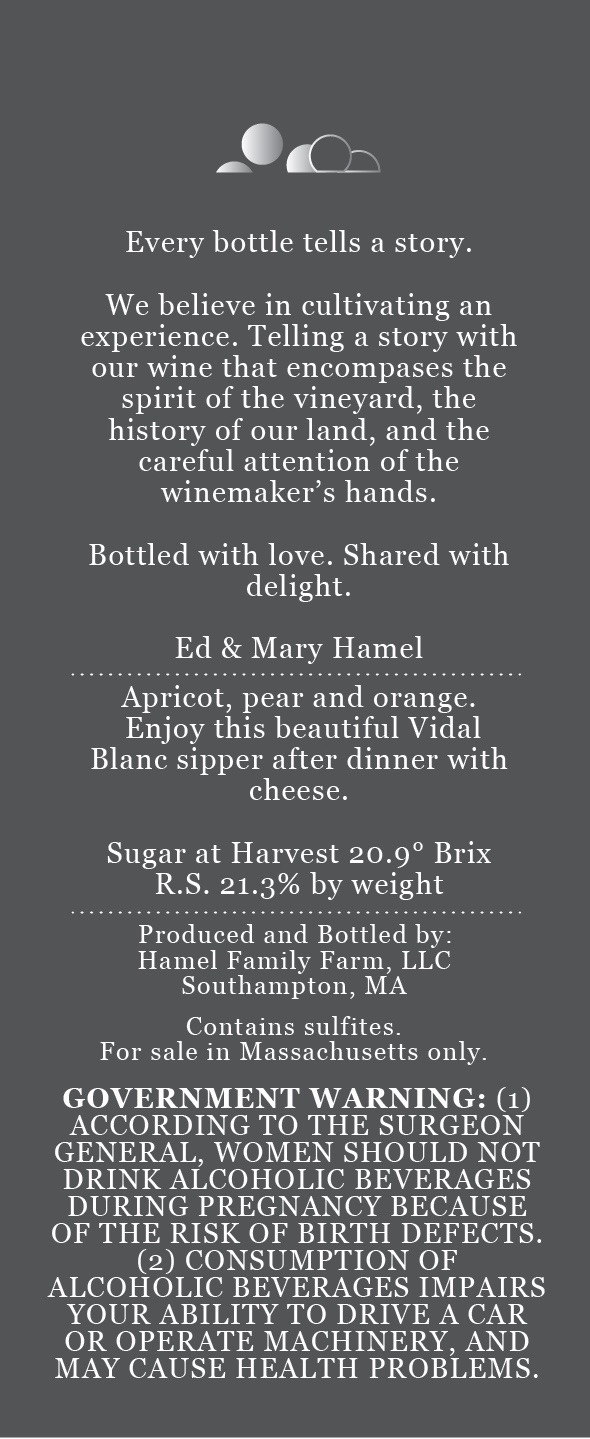 Every bottle tells a story.

We believe in cultivating an experience. Telling a story with our wine that encompases the spirit of the vineyard, the history of our land, and the careful attention of the winemaker's hands.

Bottled with love. Shared with delight.

Ed & Mary Hamel

Apricot, pear and orange. Enjoy this beautiful Vidal Blanc sipper after dinner with cheese.

Sugar at Harvest 20.9° Brix
R.S. 21.3% by weight

Produced and Bottled by:
Hamel Family Farm, LLC
Southampton, MA

Contains sulfites.
For sale in Massachusetts only.

GOVERNMENT WARNING: (1) ACCORDING TO THE SURGEON GENERAL, WOMEN SHOULD NOT DRINK ALCOHOLIC BEVERAGES DURING PREGNANCY BECAUSE OF THE RISK OF BIRTH DEFECTS. (2) CONSUMPTION OF ALCOHOLIC BEVERAGES IMPAIRS YOUR ABILITY TO DRIVE A CAR OR OPERATE MACHINERY, AND MAY CAUSE HEALTH PROBLEMS.